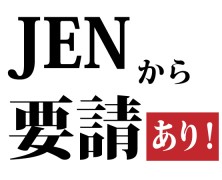 JENから
要請あり！